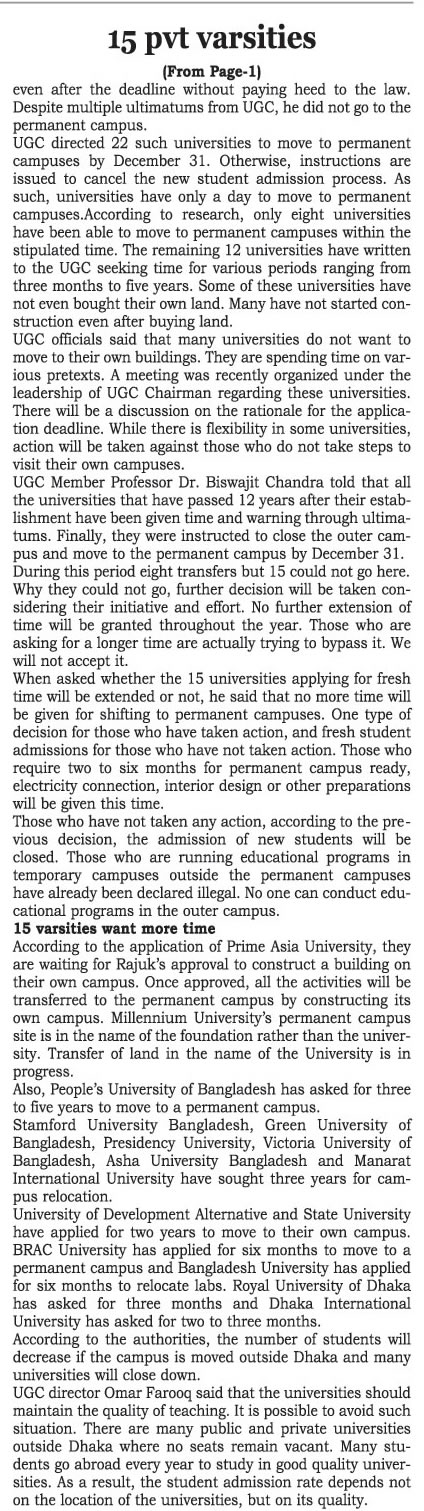 15 pvt varsities

(From Page-1)

even after the deadline without paying heed to the law. Despite multiple ultimatums from UGC, he did not go to the permanent campus.

UGC directed 22 such universities to move to permanent campuses by December 31. Otherwise, instructions are issued to cancel the new student admission process. As such, universities have only a day to move to permanent campuses.According to research, only eight universities have been able to move to permanent campuses within the stipulated time. The remaining 12 universities have written to the UGC seeking time for various periods ranging from three months to five years. Some of these universities have not even bought their own land. Many have not started construction even after buying land.

UGC officials said that many universities do not want to move to their own buildings. They are spending time on various pretexts. A meeting was recently organized under the leadership of UGC Chairman regarding these universities. There will be a discussion on the rationale for the application deadline. While there is flexibility in some universities, action will be taken against those who do not take steps to visit their own campuses.

UGC Member Professor Dr. Biswajit Chandra told that all the universities that have passed 12 years after their establishment have been given time and warning through ultimatums. Finally, they were instructed to close the outer campus and move to the permanent campus by December 31.

During this period eight transfers but 15 could not go here. Why they could not go, further decision will be taken considering their initiative and effort. No further extension of time will be granted throughout the year. Those who are asking for a longer time are actually trying to bypass it. We will not accept it.

When asked whether the 15 universities applying for fresh time will be extended or not, he said that no more time will be given for shifting to permanent campuses. One type of decision for those who have taken action, and fresh student admissions for those who have not taken action. Those who require two to six months for permanent campus ready, electricity connection, interior design or other preparations will be given this time.

Those who have not taken any action, according to the previous decision, the admission of new students will be closed. Those who are running educational programs in temporary campuses outside the permanent campuses have already been declared illegal. No one can conduct educational programs in the outer campus.

15 varsities want more time

According to the application of Prime Asia University, they are waiting for Rajuk's approval to construct a building on their own campus. Once approved, all the activities will be transferred to the permanent campus by constructing its own campus. Millennium University's permanent campus site is in the name of the foundation rather than the university. Transfer of land in the name of the University is in progress.

Also, People's University of Bangladesh has asked for three to five years to move to a permanent campus.

Stamford University Bangladesh, Green University of Bangladesh, Presidency University, Victoria University of Bangladesh, Asha University Bangladesh and Manarat International University have sought three years for campus relocation.

University of Development Alternative and State University have applied for two years to move to their own campus. BRAC University has applied for six months to move to a permanent campus and Bangladesh University has applied for six months to relocate labs. Royal University of Dhaka has asked for three months and Dhaka International University has asked for two to three months.

According to the authorities, the number of students will decrease if the campus is moved outside Dhaka and many universities will close down.

UGC director Omar Farooq said that the universities should maintain the quality of teaching. It is possible to avoid such situation. There are many public and private universities outside Dhaka where no seats remain vacant. Many students go abroad every year to study in good quality universities. As a result, the student admission rate depends not on the location of the universities, but on its quality.